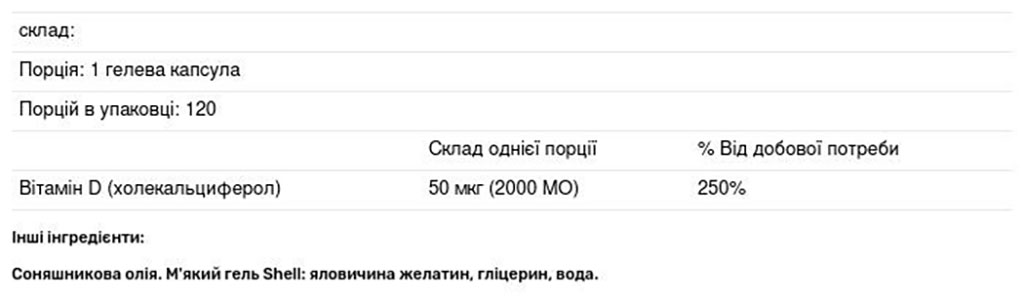 склад:

Порція: 1 гелева капсула

Порцій в упаковці: 120

| | Склад однієї порції | % Від добової потреби |
|---|---|---|
| Вітамін D (холекальциферол) | 50 мкг (2000 МО) | 250% |

Інші інгредієнти:

Соняшникова олія. М'який гель Shell: яловичина желатин, гліцерин, вода.